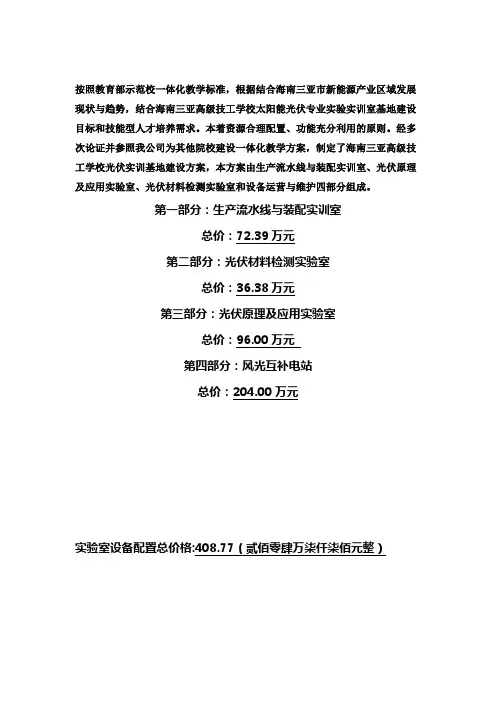 按照教育部示范校一体化教学标准，根据结合海南三亚市新能源产业区域发展现状与趋势，结合海南三亚高级技工学校太阳能光伏专业实验实训室基地建设目标和技能型人才培养需求。本着资源合理配置、功能充分利用的原则。经多次论证并参照我公司为其他院校建设一体化教学方案，制定了海南三亚高级技工学校光伏实训基地建设方案，本方案由生产流水线与装配实训室、光伏原理及应用实验室、光伏材料检测实验室和设备运营与维护四部分组成。

第一部分：生产流水线与装配实训室

总价：72.39 万元

第二部分：光伏材料检测实验室

总价：36.38 万元

第三部分：光伏原理及应用实验室

总价：96.00 万元

第四部分：风光互补电站

总价：204.00 万元

实验室设备配置总价格:408.77（贰佰零肆万柒仟柒佰元整）